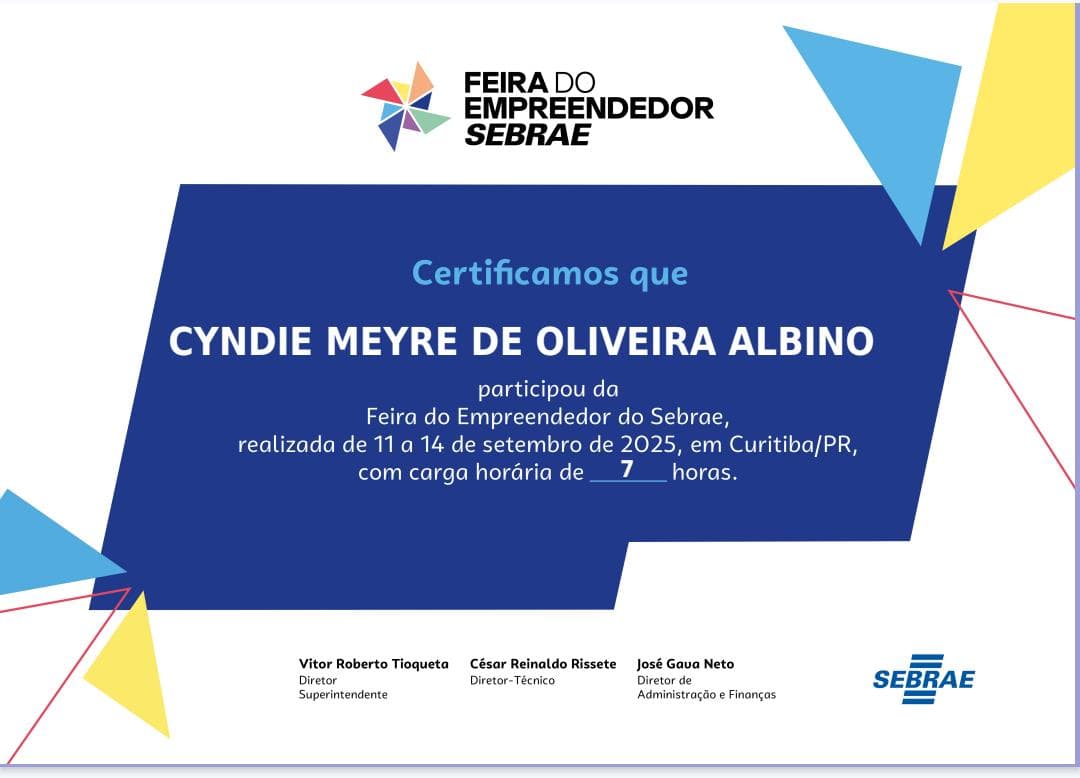 FEIRA DO EMPREENDEDOR SEBRAE

Certificamos que

CYNDIE MEYRE DE OLIVEIRA ALBINO

participou da Feira do Empreendedor do Sebrae, realizada de 11 a 14 de setembro de 2025, em Curitiba/PR, com carga horária de 7 horas.

Vitor Roberto Tioqueta
Diretor Superintendente

César Reinaldo Rissete
Diretor-Técnico

José Gava Neto
Diretor de Administração e Finanças

SEBRAE